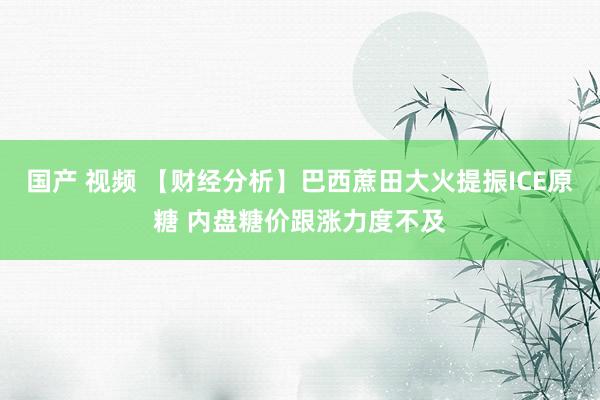 国产 视频 【财经分析】巴西蔗田大火提振ICE原糖 内盘糖价跟涨力度不及